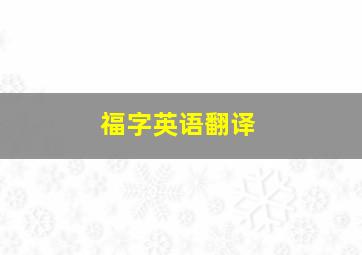 福字英语翻译